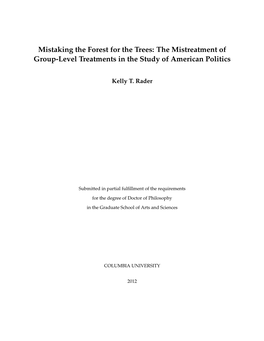 Mistaking the Forest for the Trees: The Mistreatment of Group-Level Treatments in the Study of American Politics

Kelly T. Rader

Submitted in partial fulfillment of the requirements
for the degree of Doctor of Philosophy
in the Graduate School of Arts and Sciences

COLUMBIA UNIVERSITY

2012